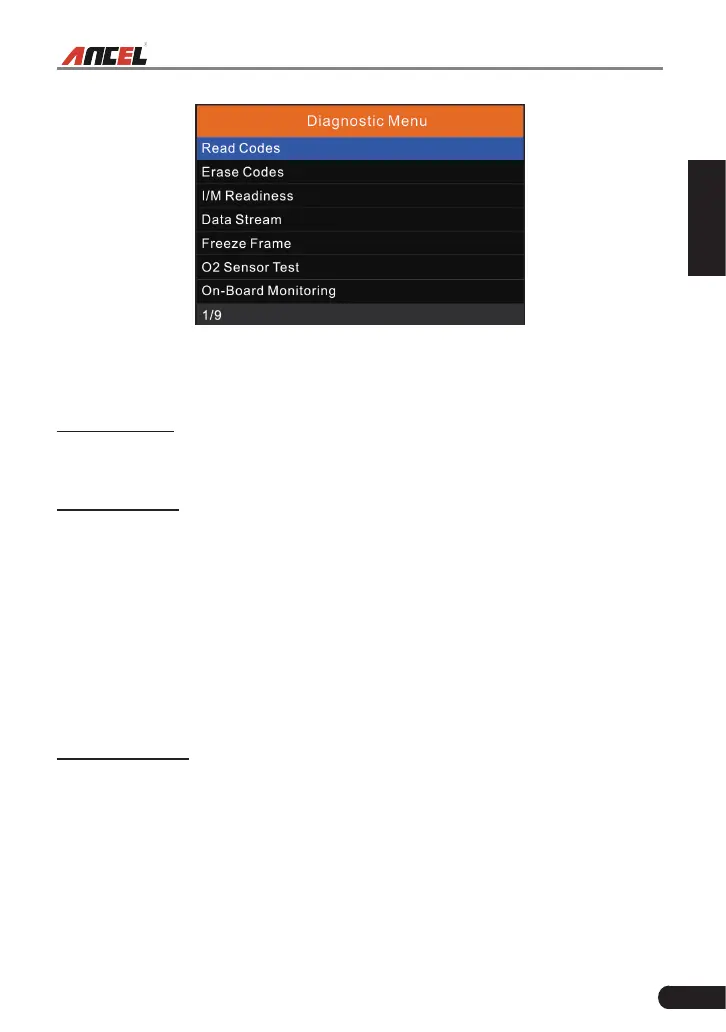 ANCEL

Diagnostic Menu
Read Codes
Erase Codes
I/M Readiness
Data Stream
Freeze Frame
O2 Sensor Test
On-Board Monitoring
1/9